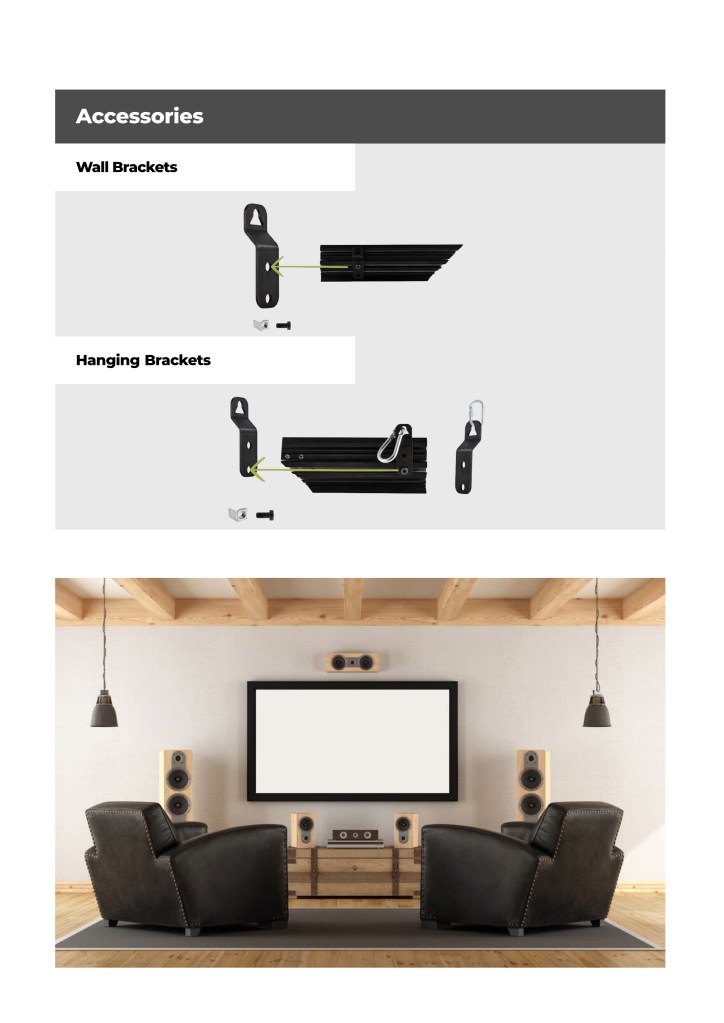 Accessories

Wall Brackets

Hanging Brackets